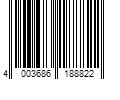 4 003686 188822